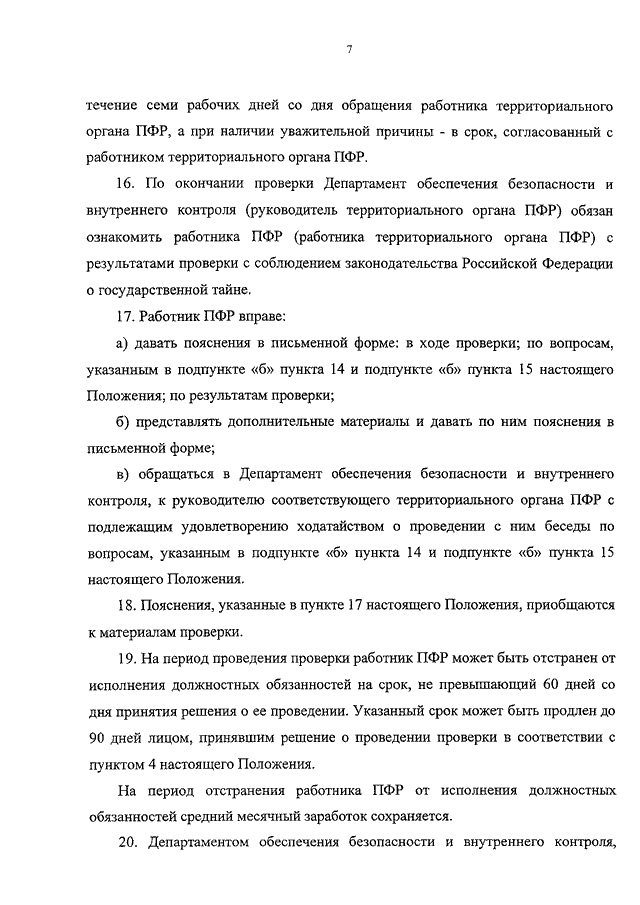 7

течение семи рабочих дней со дня обращения работника территориального органа ПФР, а при наличии уважительной причины - в срок, согласованный с работником территориального органа ПФР.

16. По окончании проверки Департамент обеспечения безопасности и внутреннего контроля (руководитель территориального органа ПФР) обязан ознакомить работника ПФР (работника территориального органа ПФР) с результатами проверки с соблюдением законодательства Российской Федерации о государственной тайне.

17. Работник ПФР вправе:

а) давать пояснения в письменной форме: в ходе проверки; по вопросам, указанным в подпункте «б» пункта 14 и подпункте «б» пункта 15 настоящего Положения; по результатам проверки;

б) представлять дополнительные материалы и давать по ним пояснения в письменной форме;

в) обращаться в Департамент обеспечения безопасности и внутреннего контроля, к руководителю соответствующего территориального органа ПФР с подлежащим удовлетворению ходатайством о проведении с ним беседы по вопросам, указанным в подпункте «б» пункта 14 и подпункте «б» пункта 15 настоящего Положения.

18. Пояснения, указанные в пункте 17 настоящего Положения, приобщаются к материалам проверки.

19. На период проведения проверки работник ПФР может быть отстранен от исполнения должностных обязанностей на срок, не превышающий 60 дней со дня принятия решения о ее проведении. Указанный срок может быть продлен до 90 дней лицом, принявшим решение о проведении проверки в соответствии с пунктом 4 настоящего Положения.

На период отстранения работника ПФР от исполнения должностных обязанностей средний месячный заработок сохраняется.

20. Департаментом обеспечения безопасности и внутреннего контроля,